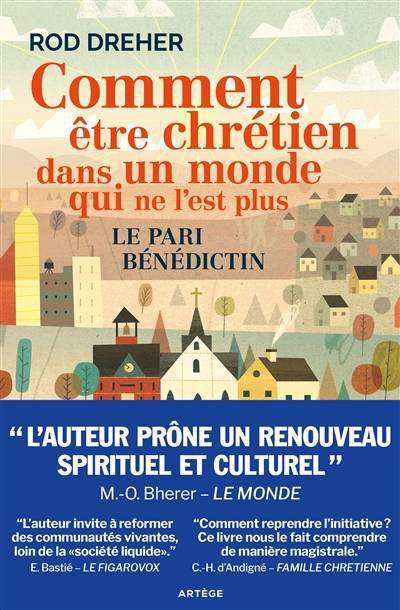 ROD DREHER

Comment être chrétien dans un monde qui ne l'est plus

LE PARI BÉNÉDICTIN

"L'AUTEUR PRÔNE UN RENOUVEAU SPIRITUEL ET CULTUREL"
M.-O. Bherer – LE MONDE

"L'auteur invite à reformer des communautés vivantes, loin de la «société liquide»."
E. Bastié – LE FIGAROVOX

"Comment reprendre l'initiative ? Ce livre nous le fait comprendre de manière magistrale."
C.-H. d'Andigné – FAMILLE CHRETIENNE

ARTÈGE